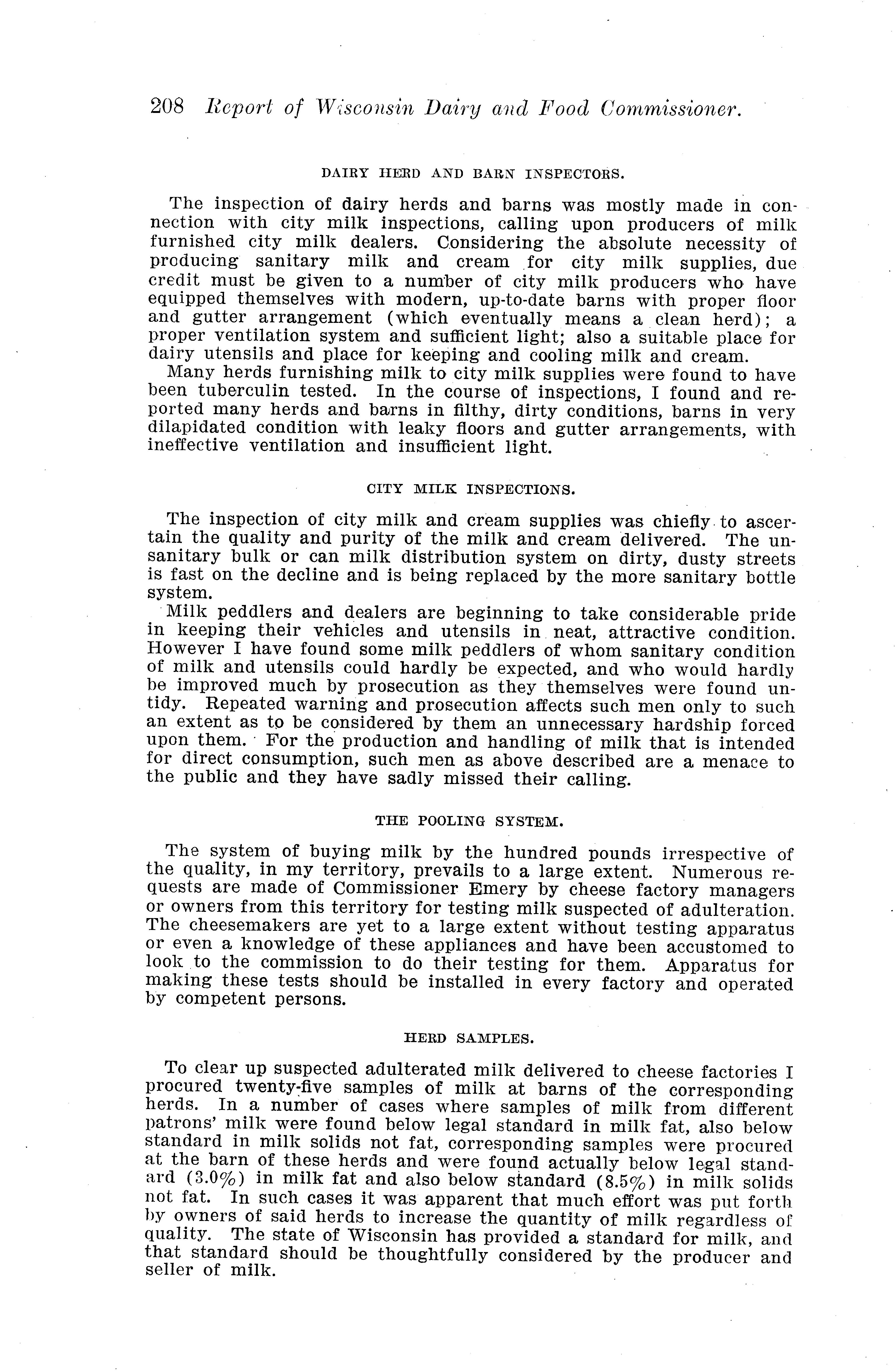 208 Report of Wisconsin Dairy and Food Commissioner.

DAIRY HERD AND BARN INSPECTORS.

The inspection of dairy herds and barns was mostly made in connection with city milk inspections, calling upon producers of milk furnished city milk dealers. Considering the absolute necessity of producing sanitary milk and cream for city milk supplies, due credit must be given to a number of city milk producers who have equipped themselves with modern, up-to-date barns with proper floor and gutter arrangement (which eventually means a clean herd); a proper ventilation system and sufficient light; also a suitable place for dairy utensils and place for keeping and cooling milk and cream.

Many herds furnishing milk to city milk supplies were found to have been tuberculin tested. In the course of inspections, I found and reported many herds and barns in filthy, dirty conditions, barns in very dilapidated condition with leaky floors and gutter arrangements, with ineffective ventilation and insufficient light.

CITY MILK INSPECTIONS.

The inspection of city milk and cream supplies was chiefly to ascertain the quality and purity of the milk and cream delivered. The unsanitary bulk or can milk distribution system on dirty, dusty streets is fast on the decline and is being replaced by the more sanitary bottle system.

Milk peddlers and dealers are beginning to take considerable pride in keeping their vehicles and utensils in neat, attractive condition. However I have found some milk peddlers of whom sanitary condition of milk and utensils could hardly be expected, and who would hardly be improved much by prosecution as they themselves were found untidy. Repeated warning and prosecution affects such men only to such an extent as to be considered by them an unnecessary hardship forced upon them. For the production and handling of milk that is intended for direct consumption, such men as above described are a menace to the public and they have sadly missed their calling.

THE POOLING SYSTEM.

The system of buying milk by the hundred pounds irrespective of the quality, in my territory, prevails to a large extent. Numerous requests are made of Commissioner Emery by cheese factory managers or owners from this territory for testing milk suspected of adulteration. The cheesemakers are yet to a large extent without testing apparatus or even a knowledge of these appliances and have been accustomed to look to the commission to do their testing for them. Apparatus for making these tests should be installed in every factory and operated by competent persons.

HERD SAMPLES.

To clear up suspected adulterated milk delivered to cheese factories I procured twenty-five samples of milk at barns of the corresponding herds. In a number of cases where samples of milk from different patrons' milk were found below legal standard in milk fat, also below standard in milk solids not fat, corresponding samples were procured at the barn of these herds and were found actually below legal standard (3.0%) in milk fat and also below standard (8.5%) in milk solids not fat. In such cases it was apparent that much effort was put forth by owners of said herds to increase the quantity of milk regardless of quality. The state of Wisconsin has provided a standard for milk, and that standard should be thoughtfully considered by the producer and seller of milk.